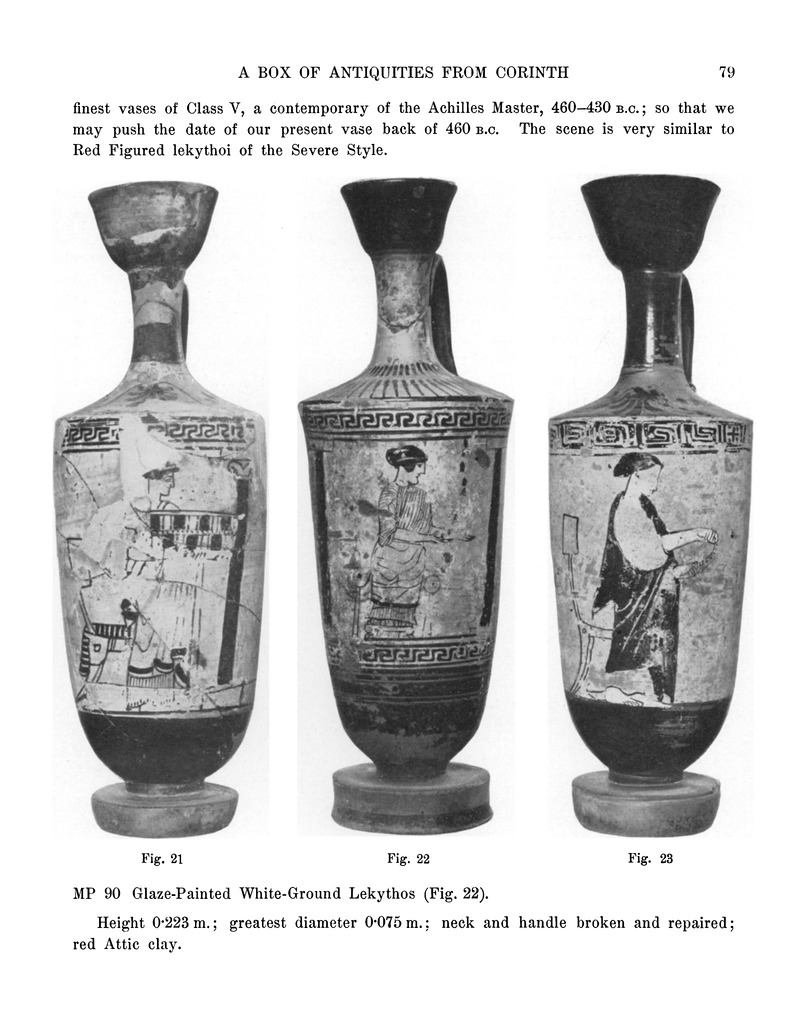 A BOX OF ANTIQUITIES FROM CORINTH 79

finest vases of Class V, a contemporary of the Achilles Master, 460–430 B.C.; so that we may push the date of our present vase back of 460 B.C. The scene is very similar to Red Figured lekythoi of the Severe Style.

Fig. 21

Fig. 22

Fig. 23

MP 90 Glaze-Painted White-Ground Lekythos (Fig. 22).

Height 0·223 m.; greatest diameter 0·075 m.; neck and handle broken and repaired; red Attic clay.